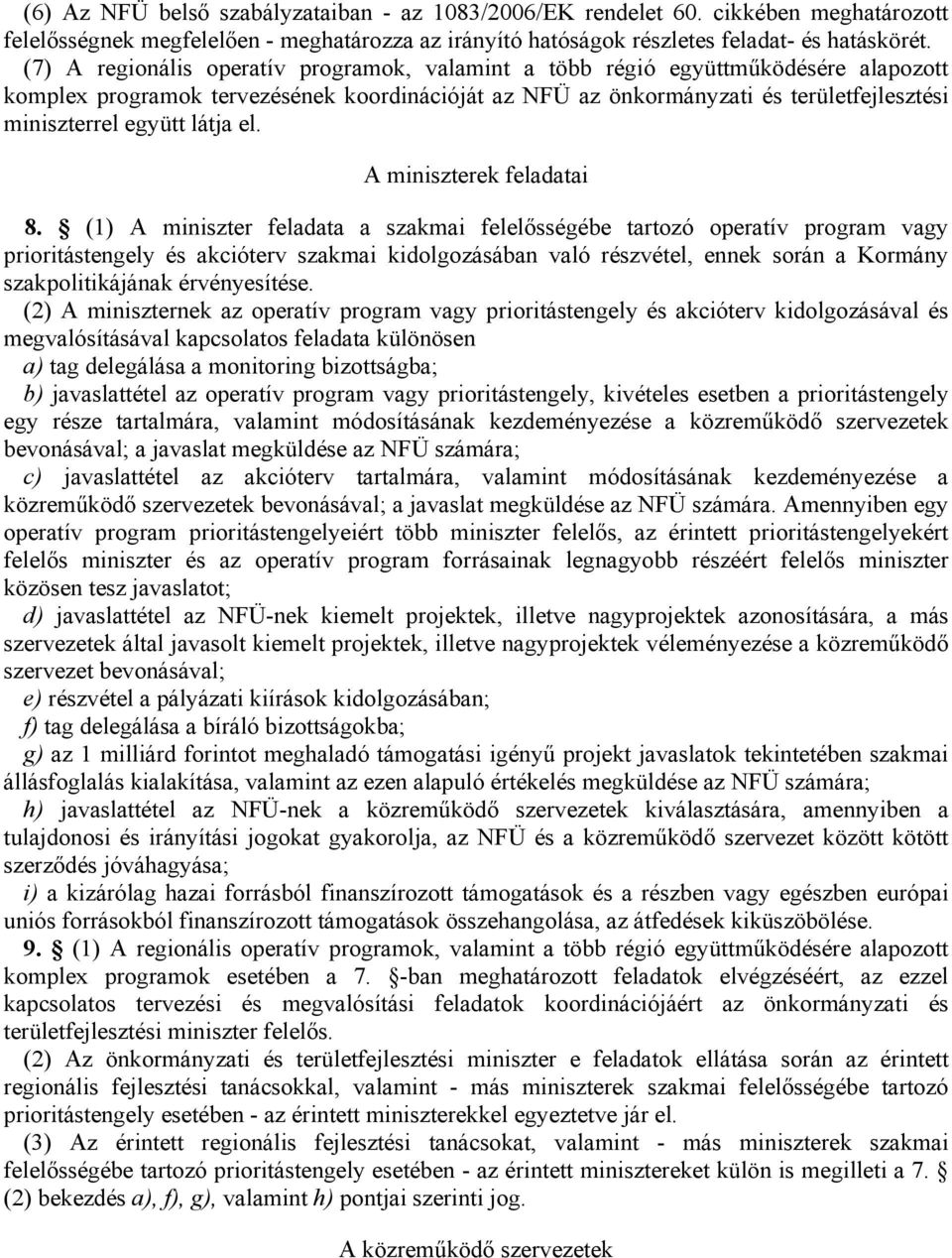 (6) Az NFÜ belső szabályzataiban - az 1083/2006/EK rendelet 60. cikkében meghatározott felelősségnek megfelelően - meghatározza az irányító hatóságok részletes feladat- és hatáskörét.

(7) A regionális operatív programok, valamint a több régió együttműködésére alapozott komplex programok tervezésének koordinációját az NFÜ az önkormányzati és területfejlesztési miniszterrel együtt látja el.

A miniszterek feladatai

8. § (1) A miniszter feladata a szakmai felelősségébe tartozó operatív program vagy prioritástengely és akcióterv szakmai kidolgozásában való részvétel, ennek során a Kormány szakpolitikájának érvényesítése.

(2) A miniszternek az operatív program vagy prioritástengely és akcióterv kidolgozásával és megvalósításával kapcsolatos feladata különösen

a) tag delegálása a monitoring bizottságba;

b) javaslattétel az operatív program vagy prioritástengely, kivételes esetben a prioritástengely egy része tartalmára, valamint módosításának kezdeményezése a közreműködő szervezetek bevonásával; a javaslat megküldése az NFÜ számára;

c) javaslattétel az akcióterv tartalmára, valamint módosításának kezdeményezése a közreműködő szervezetek bevonásával; a javaslat megküldése az NFÜ számára. Amennyiben egy operatív program prioritástengelyeiért több miniszter felelős, az érintett prioritástengelyekért felelős miniszter és az operatív program forrásainak legnagyobb részéért felelős miniszter közösen tesz javaslatot;

d) javaslattétel az NFÜ-nek kiemelt projektek, illetve nagyprojektek azonosítására, a más szervezetek által javasolt kiemelt projektek, illetve nagyprojektek véleményezése a közreműködő szervezet bevonásával;

e) részvétel a pályázati kiírások kidolgozásában;

f) tag delegálása a bíráló bizottságokba;

g) az 1 milliárd forintot meghaladó támogatási igényű projekt javaslatok tekintetében szakmai állásfoglalás kialakítása, valamint az ezen alapuló értékelés megküldése az NFÜ számára;

h) javaslattétel az NFÜ-nek a közreműködő szervezetek kiválasztására, amennyiben a tulajdonosi és irányítási jogokat gyakorolja, az NFÜ és a közreműködő szervezet között kötött szerződés jóváhagyása;

i) a kizárólag hazai forrásból finanszírozott támogatások és a részben vagy egészben európai uniós forrásokból finanszírozott támogatások összehangolása, az átfedések kiküszöbölése.

9. § (1) A regionális operatív programok, valamint a több régió együttműködésére alapozott komplex programok esetében a 7. §-ban meghatározott feladatok elvégzéséért, az ezzel kapcsolatos tervezési és megvalósítási feladatok koordinációjáért az önkormányzati és területfejlesztési miniszter felelős.

(2) Az önkormányzati és területfejlesztési miniszter e feladatok ellátása során az érintett regionális fejlesztési tanácsokkal, valamint - más miniszterek szakmai felelősségébe tartozó prioritástengely esetében - az érintett miniszterekkel egyeztetve jár el.

(3) Az érintett regionális fejlesztési tanácsokat, valamint - más miniszterek szakmai felelősségébe tartozó prioritástengely esetében - az érintett minisztereket külön is megilleti a 7. § (2) bekezdés a), f), g), valamint h) pontjai szerinti jog.

A közreműködő szervezetek